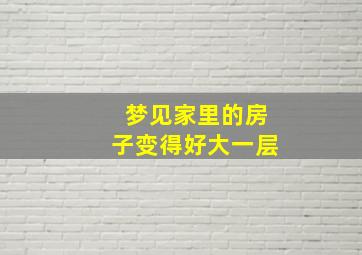 梦见家里的房子变得好大一层